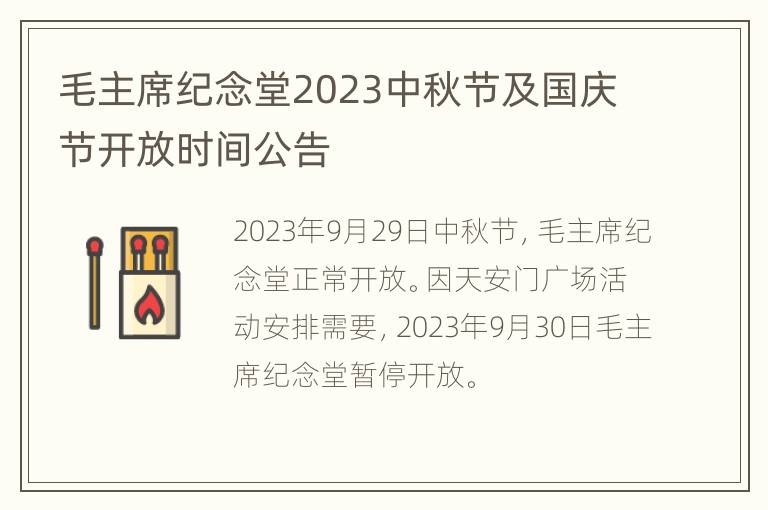 毛主席纪念堂2023中秋节及国庆节开放时间公告

2023年9月29日中秋节，毛主席纪念堂正常开放。因天安门广场活动安排需要，2023年9月30日毛主席纪念堂暂停开放。